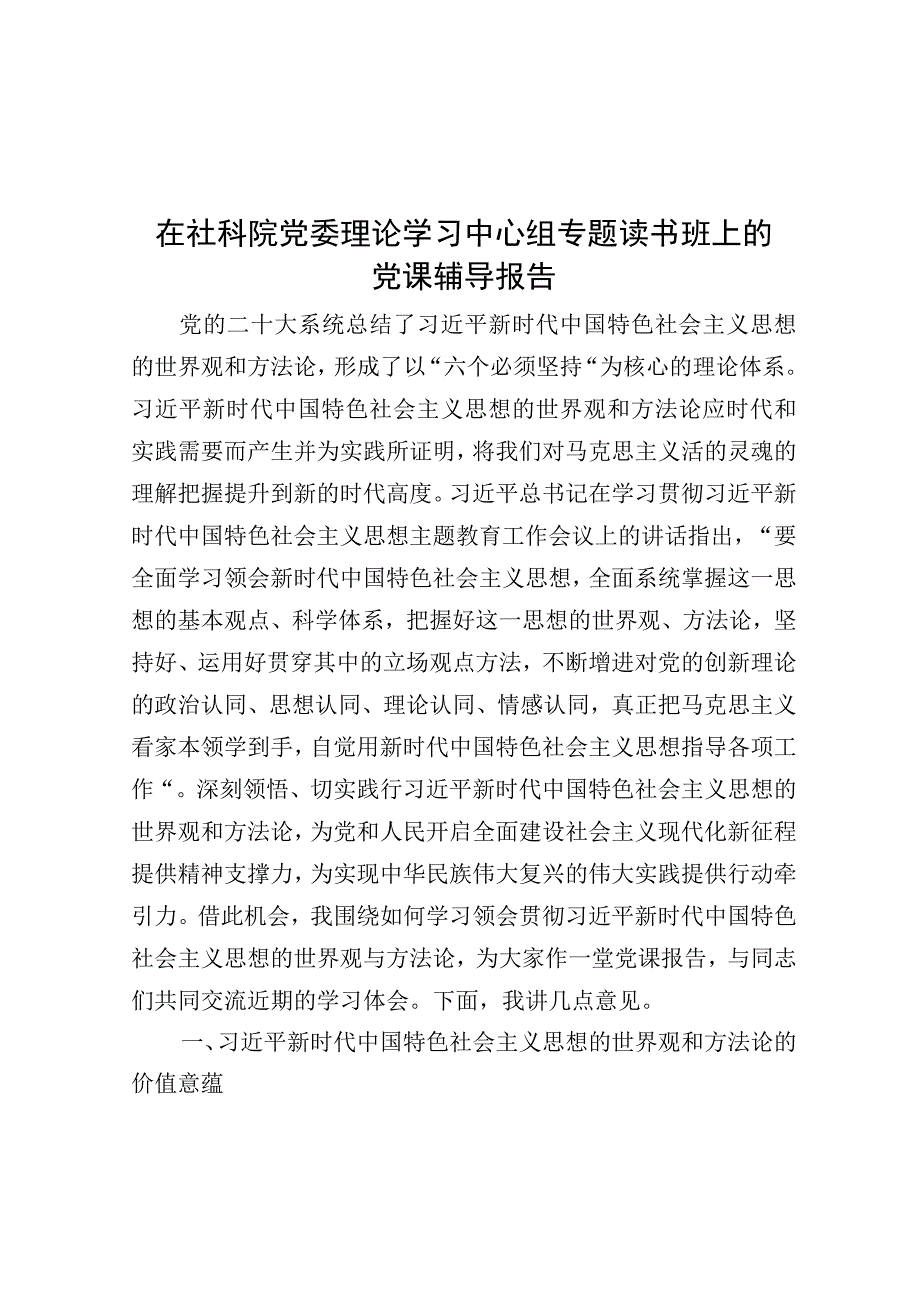 在社科院党委理论学习中心组专题读书班上的党课辅导报告

党的二十大系统总结了习近平新时代中国特色社会主义思想的世界观和方法论，形成了以“六个必须坚持“为核心的理论体系。习近平新时代中国特色社会主义思想的世界观和方法论应时代和实践需要而产生并为实践所证明，将我们对马克思主义活的灵魂的理解把握提升到新的时代高度。习近平总书记在学习贯彻习近平新时代中国特色社会主义思想主题教育工作会议上的讲话指出，“要全面学习领会新时代中国特色社会主义思想，全面系统掌握这一思想的基本观点、科学体系，把握好这一思想的世界观、方法论，坚持好、运用好贯穿其中的立场观点方法，不断增进对党的创新理论的政治认同、思想认同、理论认同、情感认同，真正把马克思主义看家本领学到手，自觉用新时代中国特色社会主义思想指导各项工作“。深刻领悟、切实践行习近平新时代中国特色社会主义思想的世界观和方法论，为党和人民开启全面建设社会主义现代化新征程提供精神支撑力，为实现中华民族伟大复兴的伟大实践提供行动牵引力。借此机会，我围绕如何学习领会贯彻习近平新时代中国特色社会主义思想的世界观与方法论，为大家作一堂党课报告，与同志们共同交流近期的学习体会。下面，我讲几点意见。

一、习近平新时代中国特色社会主义思想的世界观和方法论的价值意蕴